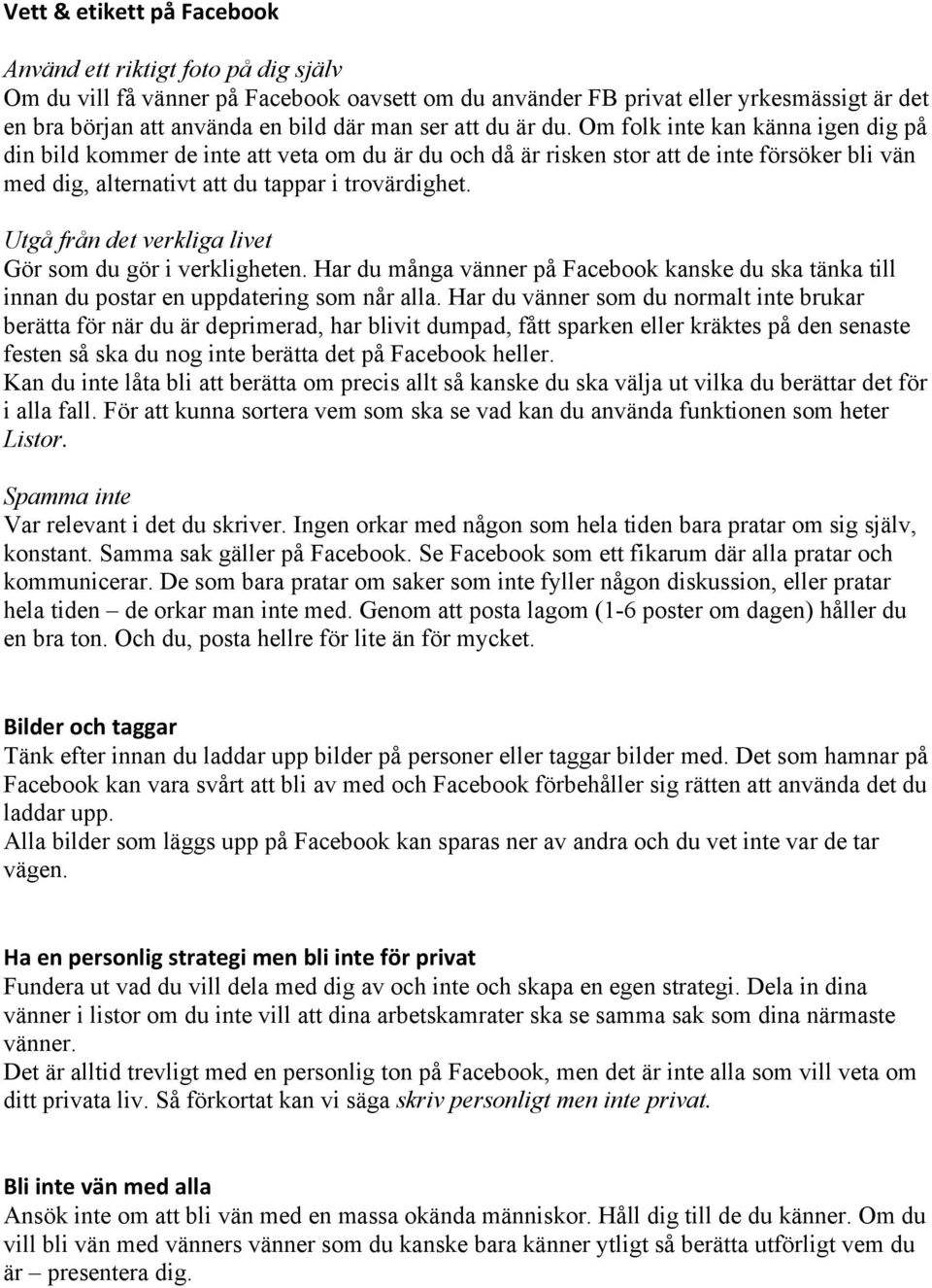 Vett & etikett på Facebook

Använd ett riktigt foto på dig själv
Om du vill få vänner på Facebook oavsett om du använder FB privat eller yrkesmässigt är det en bra början att använda en bild där man ser att du är du. Om folk inte kan känna igen dig på din bild kommer de inte att veta om du är du och då är risken stor att de inte försöker bli vän med dig, alternativt att du tappar i trovärdighet.

Utgå från det verkliga livet
Gör som du gör i verkligheten. Har du många vänner på Facebook kanske du ska tänka till innan du postar en uppdatering som når alla. Har du vänner som du normalt inte brukar berätta för när du är deprimerad, har blivit dumpad, fått sparken eller kräktes på den senaste festen så ska du nog inte berätta det på Facebook heller.
Kan du inte låta bli att berätta om precis allt så kanske du ska välja ut vilka du berättar det för i alla fall. För att kunna sortera vem som ska se vad kan du använda funktionen som heter Listor.

Spamma inte
Var relevant i det du skriver. Ingen orkar med någon som hela tiden bara pratar om sig själv, konstant. Samma sak gäller på Facebook. Se Facebook som ett fikarum där alla pratar och kommunicerar. De som bara pratar om saker som inte fyller någon diskussion, eller pratar hela tiden – de orkar man inte med. Genom att posta lagom (1-6 poster om dagen) håller du en bra ton. Och du, posta hellre för lite än för mycket.

Bilder och taggar
Tänk efter innan du laddar upp bilder på personer eller taggar bilder med. Det som hamnar på Facebook kan vara svårt att bli av med och Facebook förbehåller sig rätten att använda det du laddar upp.
Alla bilder som läggs upp på Facebook kan sparas ner av andra och du vet inte var de tar vägen.

Ha en personlig strategi men bli inte för privat
Fundera ut vad du vill dela med dig av och inte och skapa en egen strategi. Dela in dina vänner i listor om du inte vill att dina arbetskamrater ska se samma sak som dina närmaste vänner.
Det är alltid trevligt med en personlig ton på Facebook, men det är inte alla som vill veta om ditt privata liv. Så förkortat kan vi säga skriv personligt men inte privat.

Bli inte vän med alla
Ansök inte om att bli vän med en massa okända människor. Håll dig till de du känner. Om du vill bli vän med vänners vänner som du kanske bara känner ytligt så berätta utförligt vem du är – presentera dig.